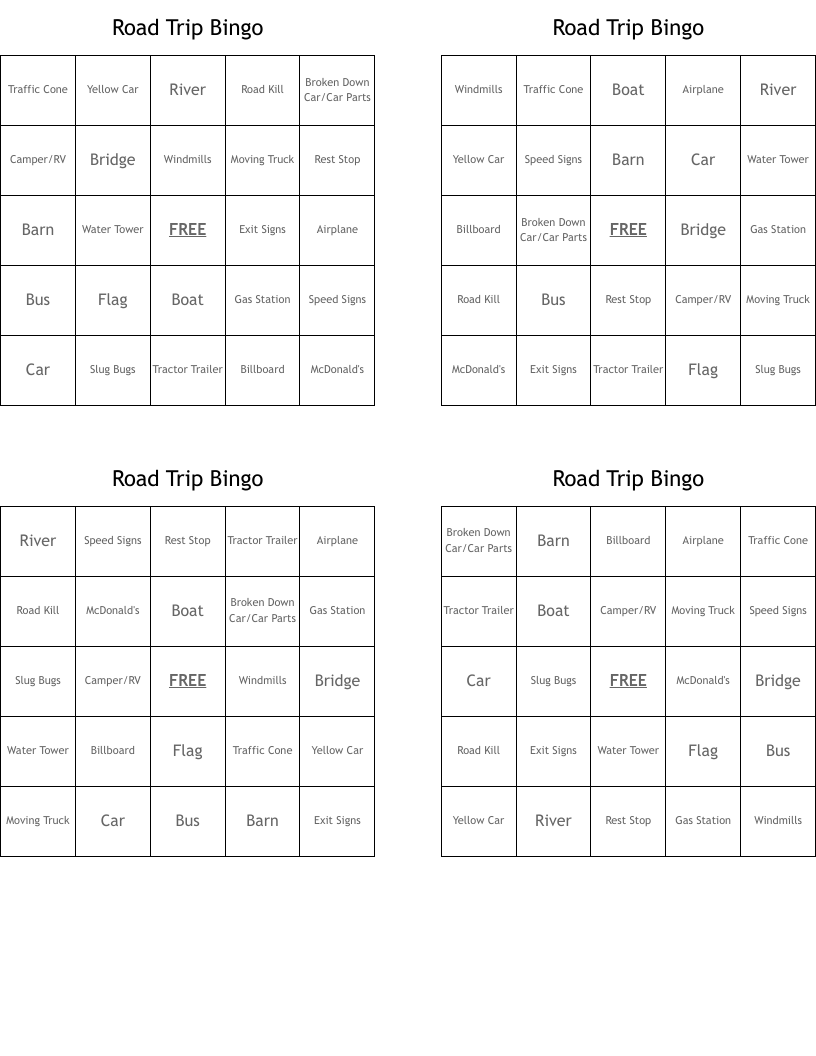 Road Trip Bingo

| Traffic Cone | Yellow Car | River | Road Kill | Broken Down Car/Car Parts |
|---|---|---|---|---|
| Camper/RV | Bridge | Windmills | Moving Truck | Rest Stop |
| Barn | Water Tower | FREE | Exit Signs | Airplane |
| Bus | Flag | Boat | Gas Station | Speed Signs |
| Car | Slug Bugs | Tractor Trailer | Billboard | McDonald's |

Road Trip Bingo

| Windmills | Traffic Cone | Boat | Airplane | River |
|---|---|---|---|---|
| Yellow Car | Speed Signs | Barn | Car | Water Tower |
| Billboard | Broken Down Car/Car Parts | FREE | Bridge | Gas Station |
| Road Kill | Bus | Rest Stop | Camper/RV | Moving Truck |
| McDonald's | Exit Signs | Tractor Trailer | Flag | Slug Bugs |

Road Trip Bingo

| River | Speed Signs | Rest Stop | Tractor Trailer | Airplane |
|---|---|---|---|---|
| Road Kill | McDonald's | Boat | Broken Down Car/Car Parts | Gas Station |
| Slug Bugs | Camper/RV | FREE | Windmills | Bridge |
| Water Tower | Billboard | Flag | Traffic Cone | Yellow Car |
| Moving Truck | Car | Bus | Barn | Exit Signs |

Road Trip Bingo

| Broken Down Car/Car Parts | Barn | Billboard | Airplane | Traffic Cone |
|---|---|---|---|---|
| Tractor Trailer | Boat | Camper/RV | Moving Truck | Speed Signs |
| Car | Slug Bugs | FREE | McDonald's | Bridge |
| Road Kill | Exit Signs | Water Tower | Flag | Bus |
| Yellow Car | River | Rest Stop | Gas Station | Windmills |